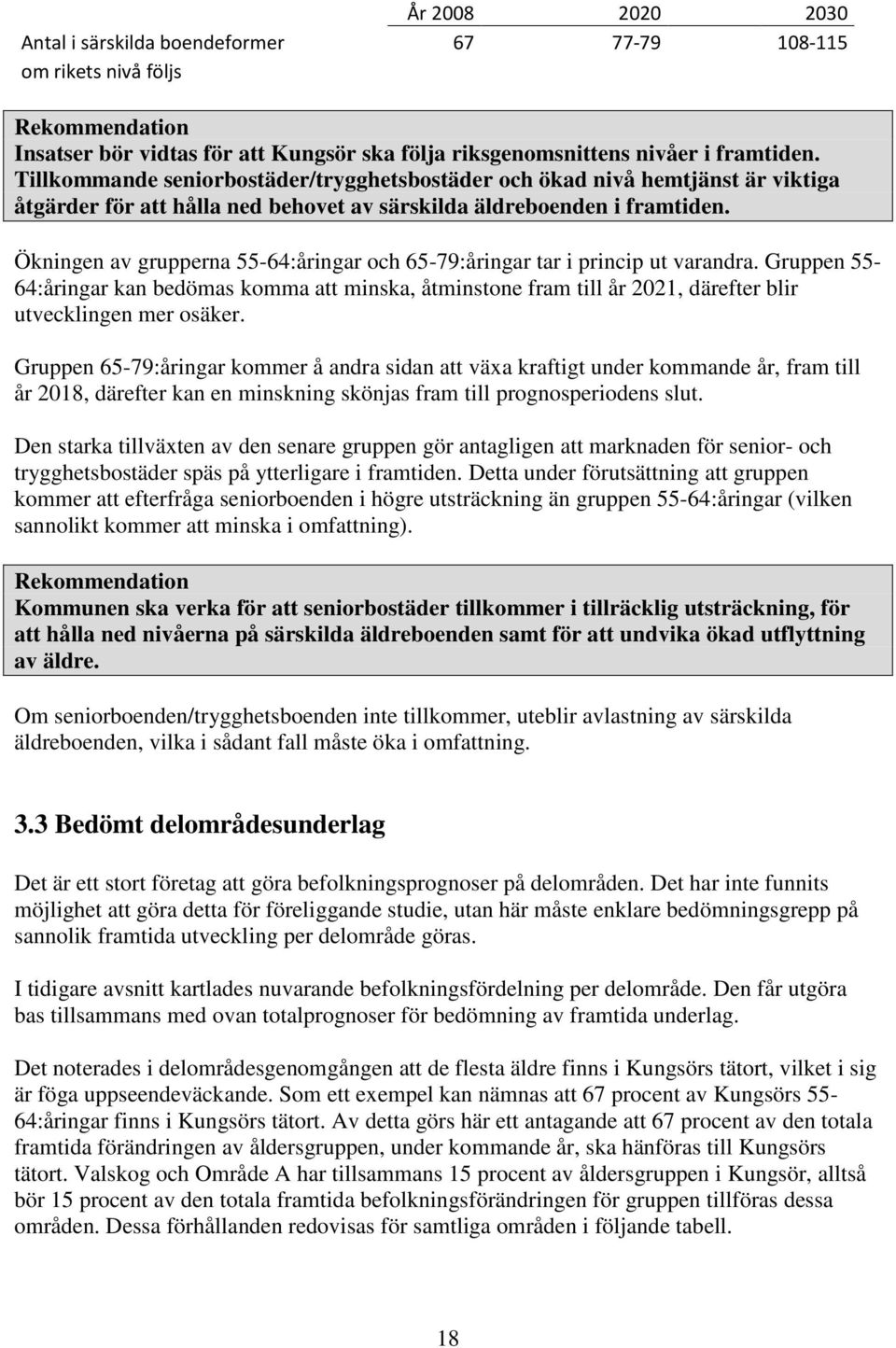 |  | År 2008 | 2020 | 2030 |
|---|---|---|---|
| Antal i särskilda boendeformer om rikets nivå följs | 67 | 77-79 | 108-115 |

Rekommendation
Insatser bör vidtas för att Kungsör ska följa riksgenomsnittens nivåer i framtiden. Tillkommande seniorbostäder/trygghetsbostäder och ökad nivå hemtjänst är viktiga åtgärder för att hålla ned behovet av särskilda äldreboenden i framtiden.

Ökningen av grupperna 55-64:åringar och 65-79:åringar tar i princip ut varandra. Gruppen 55-64:åringar kan bedömas komma att minska, åtminstone fram till år 2021, därefter blir utvecklingen mer osäker.

Gruppen 65-79:åringar kommer å andra sidan att växa kraftigt under kommande år, fram till år 2018, därefter kan en minskning skönjas fram till prognosperiodens slut.

Den starka tillväxten av den senare gruppen gör antagligen att marknaden för senior- och trygghetsbostäder späs på ytterligare i framtiden. Detta under förutsättning att gruppen kommer att efterfråga seniorboenden i högre utsträckning än gruppen 55-64:åringar (vilken sannolikt kommer att minska i omfattning).

Rekommendation
Kommunen ska verka för att seniorbostäder tillkommer i tillräcklig utsträckning, för att hålla ned nivåerna på särskilda äldreboenden samt för att undvika ökad utflyttning av äldre.

Om seniorboenden/trygghetsboenden inte tillkommer, uteblir avlastning av särskilda äldreboenden, vilka i sådant fall måste öka i omfattning.

3.3 Bedömt delområdesunderlag

Det är ett stort företag att göra befolkningsprognoser på delområden. Det har inte funnits möjlighet att göra detta för föreliggande studie, utan här måste enklare bedömningsgrepp på sannolik framtida utveckling per delområde göras.

I tidigare avsnitt kartlades nuvarande befolkningsfördelning per delområde. Den får utgöra bas tillsammans med ovan totalprognoser för bedömning av framtida underlag.

Det noterades i delområdesgenomgången att de flesta äldre finns i Kungsörs tätort, vilket i sig är föga uppseendeväckande. Som ett exempel kan nämnas att 67 procent av Kungsörs 55-64:åringar finns i Kungsörs tätort. Av detta görs här ett antagande att 67 procent av den totala framtida förändringen av åldersgruppen, under kommande år, ska hänföras till Kungsörs tätort. Valskog och Område A har tillsammans 15 procent av åldersgruppen i Kungsör, alltså bör 15 procent av den totala framtida befolkningsförändringen för gruppen tillföras dessa områden. Dessa förhållanden redovisas för samtliga områden i följande tabell.

18